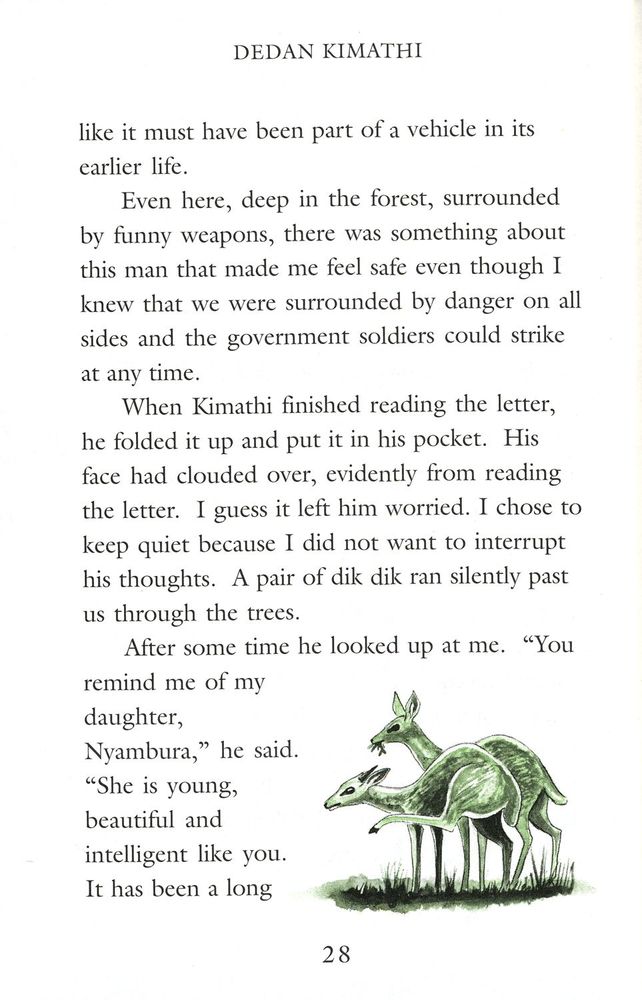 DEDAN KIMATHI

like it must have been part of a vehicle in its earlier life.

Even here, deep in the forest, surrounded by funny weapons, there was something about this man that made me feel safe even though I knew that we were surrounded by danger on all sides and the government soldiers could strike at any time.

When Kimathi finished reading the letter, he folded it up and put it in his pocket. His face had clouded over, evidently from reading the letter. I guess it left him worried. I chose to keep quiet because I did not want to interrupt his thoughts. A pair of dik dik ran silently past us through the trees.

After some time he looked up at me. "You remind me of my daughter, Nyambura," he said. "She is young, beautiful and intelligent like you. It has been a long

28